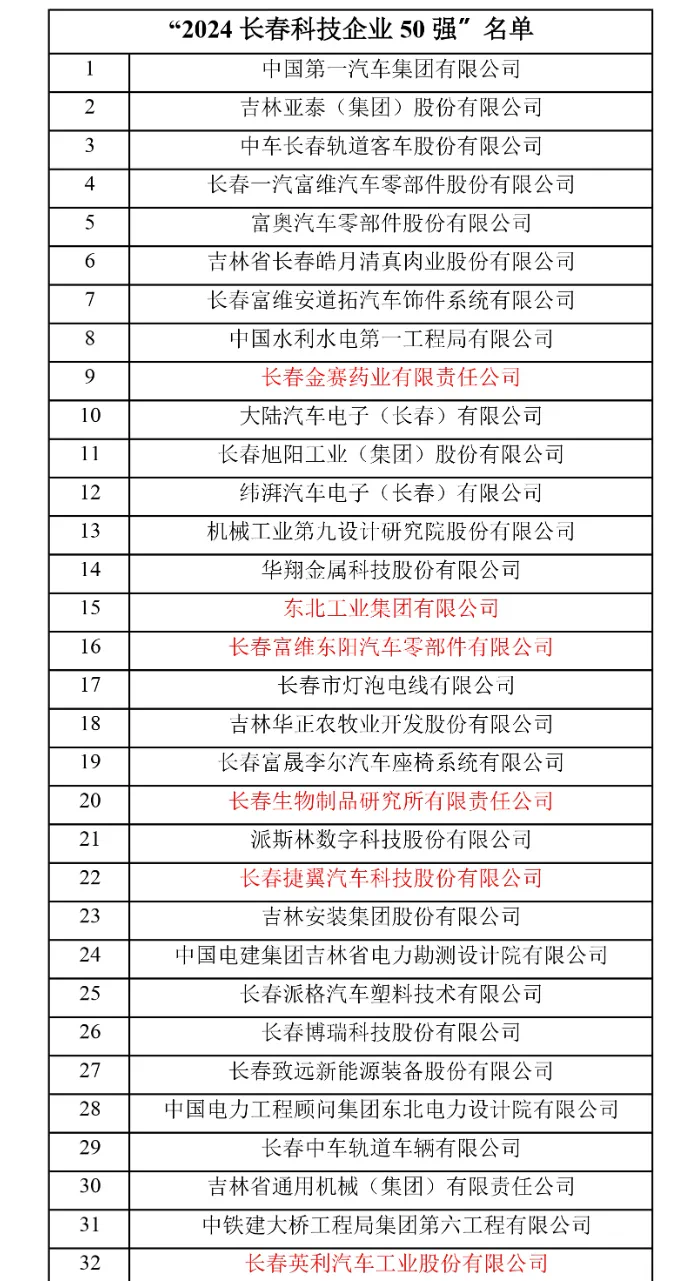 | “2024 长春科技企业 50 强”名单 | |
|---|---|
| 1 | 中国第一汽车集团有限公司 |
| 2 | 吉林亚泰（集团）股份有限公司 |
| 3 | 中车长春轨道客车股份有限公司 |
| 4 | 长春一汽富维汽车零部件股份有限公司 |
| 5 | 富奥汽车零部件股份有限公司 |
| 6 | 吉林省长春皓月清真肉业股份有限公司 |
| 7 | 长春富维安道拓汽车饰件系统有限公司 |
| 8 | 中国水利水电第一工程局有限公司 |
| 9 | 长春金赛药业有限责任公司 |
| 10 | 大陆汽车电子（长春）有限公司 |
| 11 | 长春旭阳工业（集团）股份有限公司 |
| 12 | 纬湃汽车电子（长春）有限公司 |
| 13 | 机械工业第九设计研究院股份有限公司 |
| 14 | 华翔金属科技股份有限公司 |
| 15 | 东北工业集团有限公司 |
| 16 | 长春富维东阳汽车零部件有限公司 |
| 17 | 长春市灯泡电线有限公司 |
| 18 | 吉林华正农牧业开发股份有限公司 |
| 19 | 长春富晟李尔汽车座椅系统有限公司 |
| 20 | 长春生物制品研究所有限责任公司 |
| 21 | 派斯林数字科技股份有限公司 |
| 22 | 长春捷翼汽车科技股份有限公司 |
| 23 | 吉林安装集团股份有限公司 |
| 24 | 中国电建集团吉林省电力勘测设计院有限公司 |
| 25 | 长春派格汽车塑料技术有限公司 |
| 26 | 长春博瑞科技股份有限公司 |
| 27 | 长春致远新能源装备股份有限公司 |
| 28 | 中国电力工程顾问集团东北电力设计院有限公司 |
| 29 | 长春中车轨道车辆有限公司 |
| 30 | 吉林省通用机械（集团）有限责任公司 |
| 31 | 中铁建大桥工程局集团第六工程有限公司 |
| 32 | 长春英利汽车工业股份有限公司 |